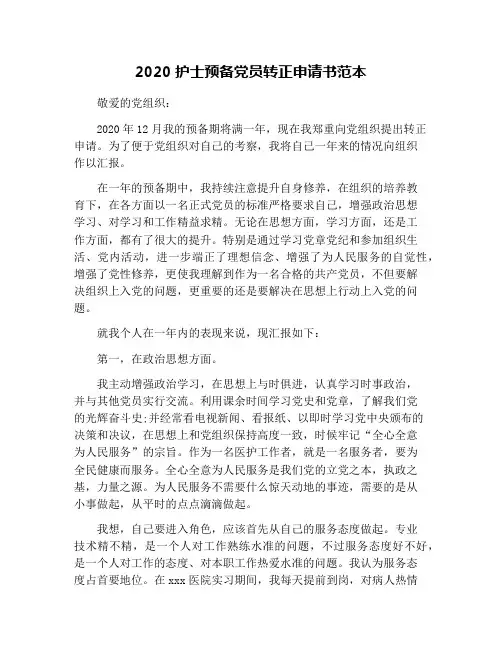 2020 护士预备党员转正申请书范本

敬爱的党组织：

2020 年 12 月我的预备期将满一年，现在我郑重向党组织提出转正申请。为了便于党组织对自己的考察，我将自己一年来的情况向组织作以汇报。

在一年的预备期中，我持续注意提升自身修养，在组织的培养教育下，在各方面以一名正式党员的标准严格要求自己，增强政治思想学习、对学习和工作精益求精。无论在思想方面，学习方面，还是工作方面，都有了很大的提升。特别是通过学习党章党纪和参加组织生活、党内活动，进一步端正了理想信念、增强了为人民服务的自觉性，增强了党性修养，更使我理解到作为一名合格的共产党员，不但要解决组织上入党的问题，更重要的还是要解决在思想上行动上入党的问题。

就我个人在一年内的表现来说，现汇报如下：

第一，在政治思想方面。

我主动增强政治学习，在思想上与时俱进，认真学习时事政治，并与其他党员实行交流。利用课余时间学习党史和党章，了解我们党的光辉奋斗史;并经常看电视新闻、看报纸、以即时学习党中央颁布的决策和决议，在思想上和党组织保持高度一致，时候牢记“全心全意为人民服务”的宗旨。作为一名医护工作者，就是一名服务者，要为全民健康而服务。全心全意为人民服务是我们党的立党之本，执政之基，力量之源。为人民服务不需要什么惊天动地的事迹，需要的是从小事做起，从平时的点点滴滴做起。

我想，自己要进入角色，应该首先从自己的服务态度做起。专业技术精不精，是一个人对工作熟练水准的问题，不过服务态度好不好，是一个人对工作的态度、对本职工作热爱水准的问题。我认为服务态度占首要地位。在 xxx 医院实习期间，我每天提前到岗，对病人热情